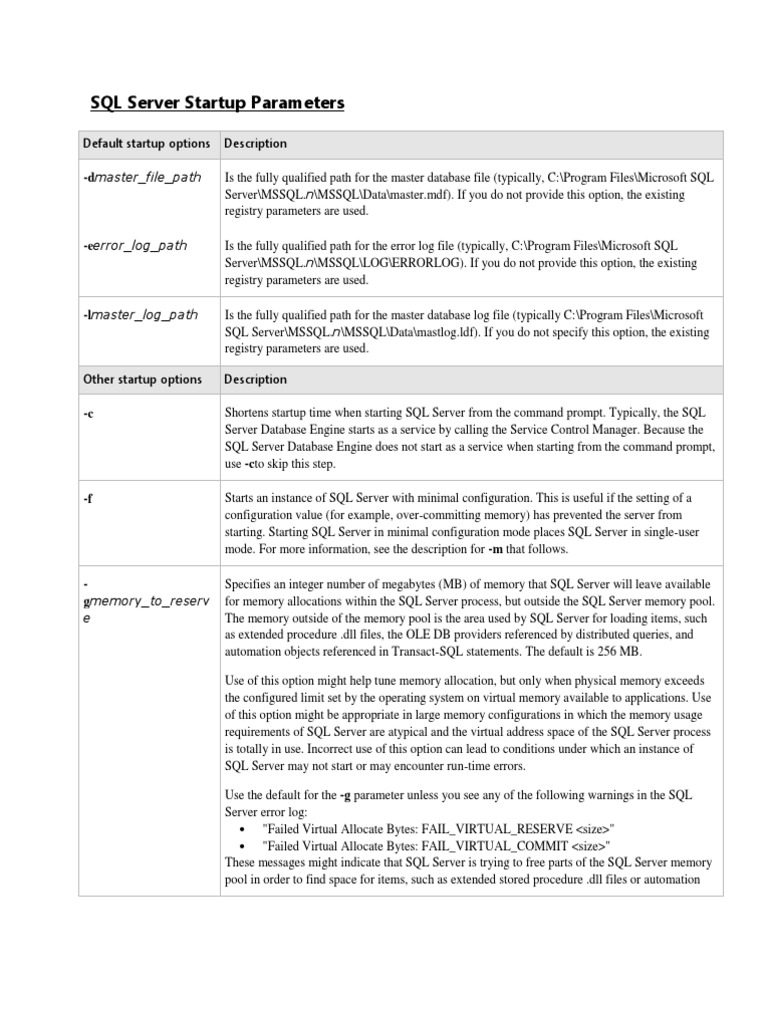 SQL Server Startup Parameters

| Default startup options | Description |
|---|---|
| -dmaster_file_path | Is the fully qualified path for the master database file (typically, C:\Program Files\Microsoft SQL Server\MSSQL.n\MSSQL\Data\master.mdf). If you do not provide this option, the existing registry parameters are used. |
| -eerror_log_path | Is the fully qualified path for the error log file (typically, C:\Program Files\Microsoft SQL Server\MSSQL.n\MSSQL\LOG\ERRORLOG). If you do not provide this option, the existing registry parameters are used. |
| -lmaster_log_path | Is the fully qualified path for the master database log file (typically C:\Program Files\Microsoft SQL Server\MSSQL.n\MSSQL\Data\mastlog.ldf). If you do not specify this option, the existing registry parameters are used. |
| Other startup options | Description |
| -c | Shortens startup time when starting SQL Server from the command prompt. Typically, the SQL Server Database Engine starts as a service by calling the Service Control Manager. Because the SQL Server Database Engine does not start as a service when starting from the command prompt, use -cto skip this step. |
| -f | Starts an instance of SQL Server with minimal configuration. This is useful if the setting of a configuration value (for example, over-committing memory) has prevented the server from starting. Starting SQL Server in minimal configuration mode places SQL Server in single-user mode. For more information, see the description for -m that follows. |
| -gmemory_to_reserve | Specifies an integer number of megabytes (MB) of memory that SQL Server will leave available for memory allocations within the SQL Server process, but outside the SQL Server memory pool. The memory outside of the memory pool is the area used by SQL Server for loading items, such as extended procedure .dll files, the OLE DB providers referenced by distributed queries, and automation objects referenced in Transact-SQL statements. The default is 256 MB.<br><br>Use of this option might help tune memory allocation, but only when physical memory exceeds the configured limit set by the operating system on virtual memory available to applications. Use of this option might be appropriate in large memory configurations in which the memory usage requirements of SQL Server are atypical and the virtual address space of the SQL Server process is totally in use. Incorrect use of this option can lead to conditions under which an instance of SQL Server may not start or may encounter run-time errors.<br><br>Use the default for the -g parameter unless you see any of the following warnings in the SQL Server error log:<br>• "Failed Virtual Allocate Bytes: FAIL_VIRTUAL_RESERVE <size>"<br>• "Failed Virtual Allocate Bytes: FAIL_VIRTUAL_COMMIT <size>"<br>These messages might indicate that SQL Server is trying to free parts of the SQL Server memory pool in order to find space for items, such as extended stored procedure .dll files or automation |